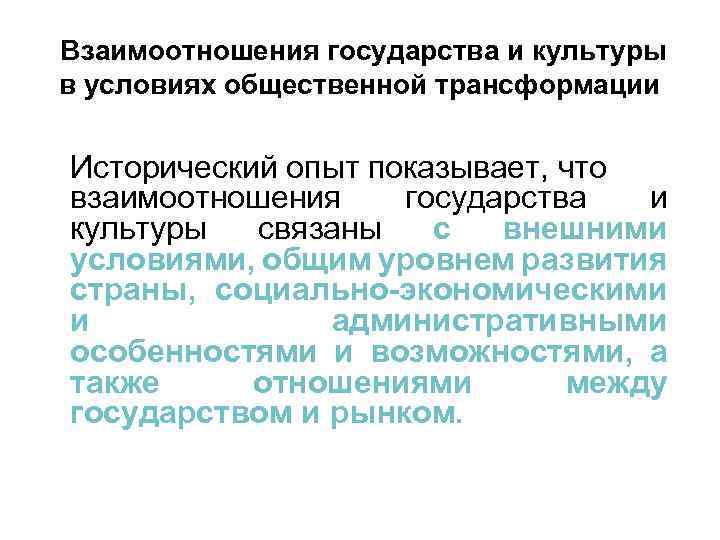 Взаимоотношения государства и культуры в условиях общественной трансформации

Исторический опыт показывает, что взаимоотношения государства и культуры связаны с внешними условиями, общим уровнем развития страны, социально-экономическими и административными особенностями и возможностями, а также отношениями между государством и рынком.